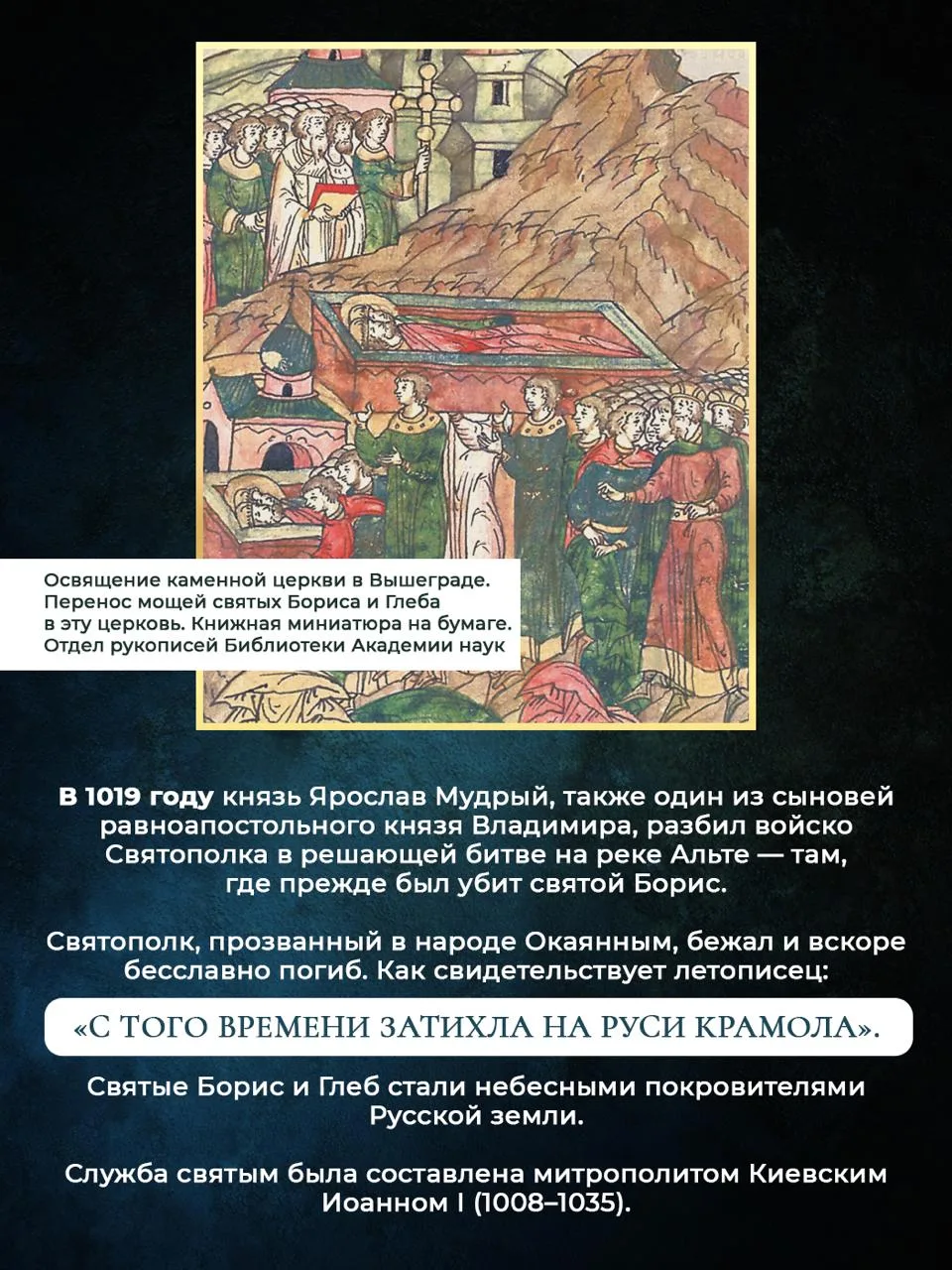 Освящение каменной церкви в Вышеграде. Перенос мощей святых Бориса и Глеба в эту церковь. Книжная миниатюра на бумаге. Отдел рукописей Библиотеки Академии наук

В 1019 году князь Ярослав Мудрый, также один из сыновей равноапостольного князя Владимира, разбил войско Святополка в решающей битве на реке Альте — там, где прежде был убит святой Борис.

Святополк, прозванный в народе Окаянным, бежал и вскоре бесславно погиб. Как свидетельствует летописец:

«С ТОГО ВРЕМЕНИ ЗАТИХЛА НА РУСИ КРАМОЛА».

Святые Борис и Глеб стали небесными покровителями Русской земли.

Служба святым была составлена митрополитом Киевским Иоанном I (1008–1035).